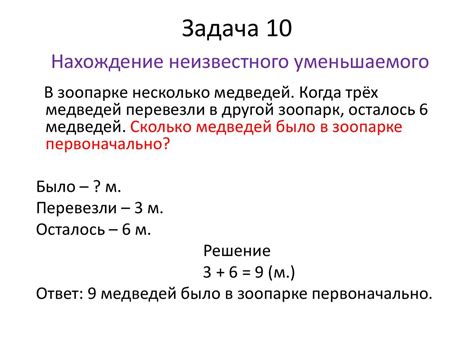 Задача 10

Нахождение неизвестного уменьшаемого

В зоопарке несколько медведей. Когда трёх медведей перевезли в другой зоопарк, осталось 6 медведей. Сколько медведей было в зоопарке первоначально?

Было – ? м.
Перевезли – 3 м.
Осталось – 6 м.

Решение
$3 + 6 = 9$ (м.)

Ответ: 9 медведей было в зоопарке первоначально.